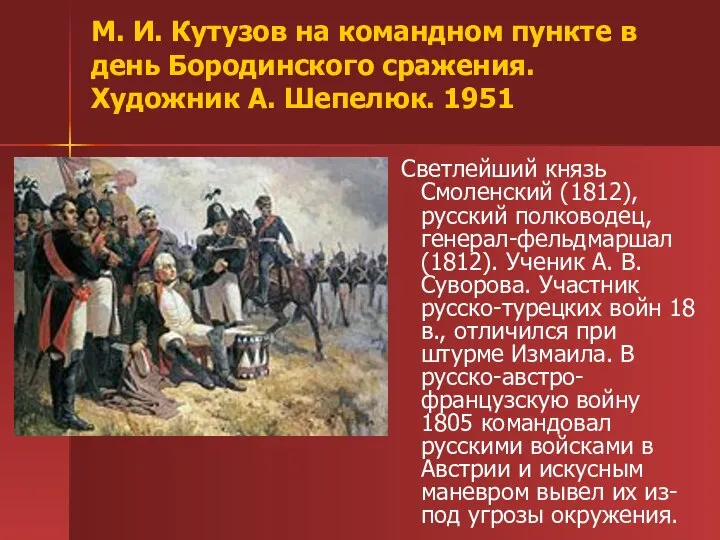 М. И. Кутузов на командном пункте в день Бородинского сражения. Художник А. Шепелюк. 1951

Светлейший князь Смоленский (1812), русский полководец, генерал-фельдмаршал (1812). Ученик А. В. Суворова. Участник русско-турецких войн 18 в., отличился при штурме Измаила. В русско-австро-французскую войну 1805 командовал русскими войсками в Австрии и искусным маневром вывел их из-под угрозы окружения.